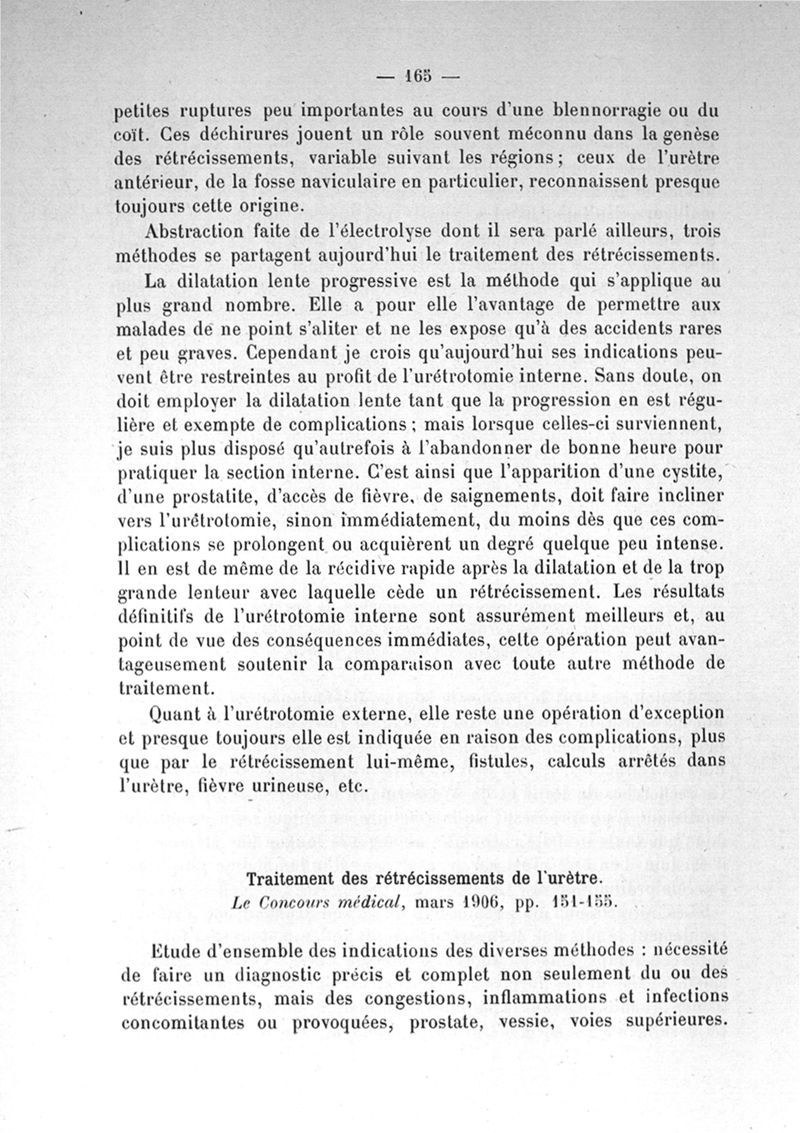 — 165 —

petites ruptures peu importantes au cours d'une blennorragie ou du coït. Ces déchirures jouent un rôle souvent méconnu dans la genèse des rétrécissements, variable suivant les régions ; ceux de l'urètre antérieur, de la fosse naviculaire en particulier, reconnaissent presque toujours cette origine.

Abstraction faite de l'électrolyse dont il sera parlé ailleurs, trois méthodes se partagent aujourd'hui le traitement des rétrécissements.

La dilatation lente progressive est la méthode qui s'applique au plus grand nombre. Elle a pour elle l'avantage de permettre aux malades de ne point s'aliter et ne les expose qu'à des accidents rares et peu graves. Cependant je crois qu'aujourd'hui ses indications peuvent être restreintes au profit de l'urétrotomie interne. Sans doute, on doit employer la dilatation lente tant que la progression en est régulière et exempte de complications ; mais lorsque celles-ci surviennent, je suis plus disposé qu'autrefois à l'abandonner de bonne heure pour pratiquer la section interne. C'est ainsi que l'apparition d'une cystite, d'une prostatite, d'accès de fièvre, de saignements, doit faire incliner vers l'urétrotomie, sinon immédiatement, du moins dès que ces complications se prolongent ou acquièrent un degré quelque peu intense. Il en est de même de la récidive rapide après la dilatation et de la trop grande lenteur avec laquelle cède un rétrécissement. Les résultats définitifs de l'urétrotomie interne sont assurément meilleurs et, au point de vue des conséquences immédiates, cette opération peut avantageusement soutenir la comparaison avec toute autre méthode de traitement.

Quant à l'urétrotomie externe, elle reste une opération d'exception et presque toujours elle est indiquée en raison des complications, plus que par le rétrécissement lui-même, fistules, calculs arrêtés dans l'urètre, fièvre urineuse, etc.

Traitement des rétrécissements de l'urètre.
Le Concours médical, mars 1906, pp. 151-155.

Etude d'ensemble des indications des diverses méthodes : nécessité de faire un diagnostic précis et complet non seulement du ou des rétrécissements, mais des congestions, inflammations et infections concomitantes ou provoquées, prostate, vessie, voies supérieures.